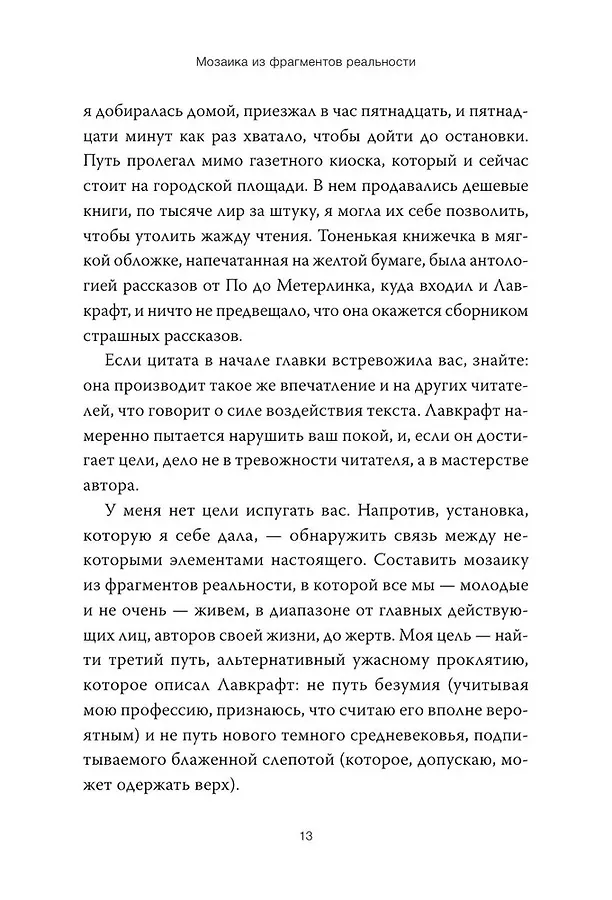 Мозаика из фрагментов реальности

я добиралась домой, приезжал в час пятнадцать, и пятнадцати минут как раз хватало, чтобы дойти до остановки. Путь пролегал мимо газетного киоска, который и сейчас стоит на городской площади. В нем продавались дешевые книги, по тысяче лир за штуку, я могла их себе позволить, чтобы утолить жажду чтения. Тоненькая книжечка в мягкой обложке, напечатанная на желтой бумаге, была антологией рассказов от По до Метерлинка, куда входил и Лавкрафт, и ничто не предвещало, что она окажется сборником страшных рассказов.

Если цитата в начале главки встревожила вас, знайте: она производит такое же впечатление и на других читателей, что говорит о силе воздействия текста. Лавкрафт намеренно пытается нарушить ваш покой, и, если он достигает цели, дело не в тревожности читателя, а в мастерстве автора.

У меня нет цели испугать вас. Напротив, установка, которую я себе дала, — обнаружить связь между некоторыми элементами настоящего. Составить мозаику из фрагментов реальности, в которой все мы — молодые и не очень — живем, в диапазоне от главных действующих лиц, авторов своей жизни, до жертв. Моя цель — найти третий путь, альтернативный ужасному проклятию, которое описал Лавкрафт: не путь безумия (учитывая мою профессию, признаюсь, что считаю его вполне вероятным) и не путь нового темного средневековья, подпитываемого блаженной слепотой (которое, допускаю, может одержать верх).

13